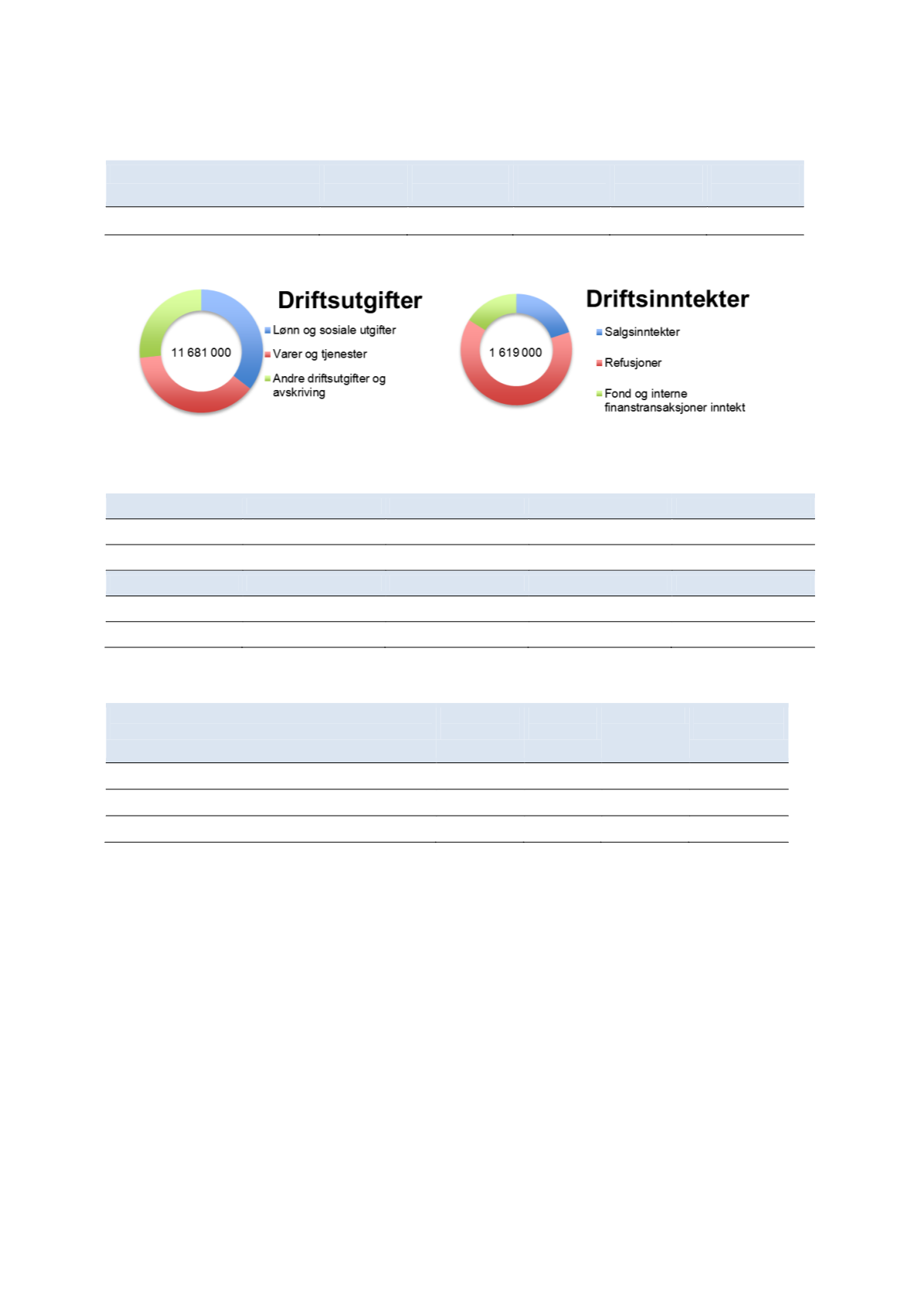 Driftsutgifter

11 681 000

Lønn og sosiale utgifter

Varer og tjenester

Andre driftsutgifter og avskriving

Driftsinntekter

1 619 000

Salgsinntekter

Refusjoner

Fond og interne finanstransaksjoner inntekt